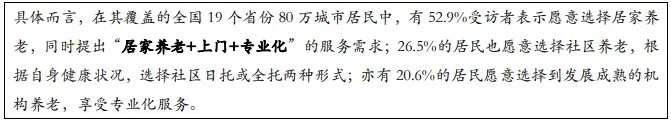 具体而言，在其覆盖的全国 19 个省份 80 万城市居民中，有 52.9%受访者表示愿意选择居家养老，同时提出“居家养老+上门+专业化”的服务需求；26.5%的居民也愿意选择社区养老，根据自身健康状况，选择社区日托或全托两种形式；亦有 20.6%的居民愿意选择到发展成熟的机构养老，享受专业化服务。